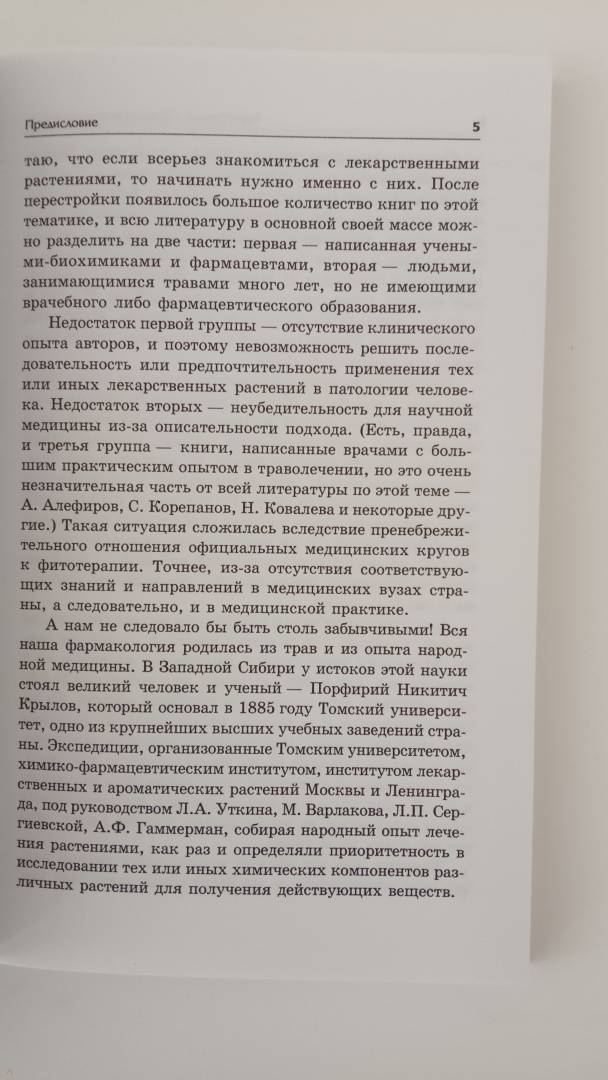 Предисловие

5

таю, что если всерьез знакомиться с лекарственными растениями, то начинать нужно именно с них. После перестройки появилось большое количество книг по этой тематике, и всю литературу в основной своей массе можно разделить на две части: первая — написанная учеными-биохимиками и фармацевтами, вторая — людьми, занимающимися травами много лет, но не имеющими врачебного либо фармацевтического образования.

Недостаток первой группы — отсутствие клинического опыта авторов, и поэтому невозможность решить последовательность или предпочтительность применения тех или иных лекарственных растений в патологии человека. Недостаток вторых — неубедительность для научной медицины из-за описательности подхода. (Есть, правда, и третья группа — книги, написанные врачами с большим практическим опытом в траволечении, но это очень незначительная часть от всей литературы по этой теме — А. Алефиров, С. Корепанов, Н. Ковалева и некоторые другие.) Такая ситуация сложилась вследствие пренебрежительного отношения официальных медицинских кругов к фитотерапии. Точнее, из-за отсутствия соответствующих знаний и направлений в медицинских вузах страны, а следовательно, и в медицинской практике.

А нам не следовало бы быть столь забывчивыми! Вся наша фармакология родилась из трав и из опыта народной медицины. В Западной Сибири у истоков этой науки стоял великий человек и ученый — Порфирий Никитич Крылов, который основал в 1885 году Томский университет, одно из крупнейших высших учебных заведений страны. Экспедиции, организованные Томским университетом, химико-фармацевтическим институтом, институтом лекарственных и ароматических растений Москвы и Ленинграда, под руководством Л.А. Уткина, М. Варлакова, Л.П. Сергиевской, А.Ф. Гаммерман, собирая народный опыт лечения растениями, как раз и определяли приоритетность в исследовании тех или иных химических компонентов различных растений для получения действующих веществ.